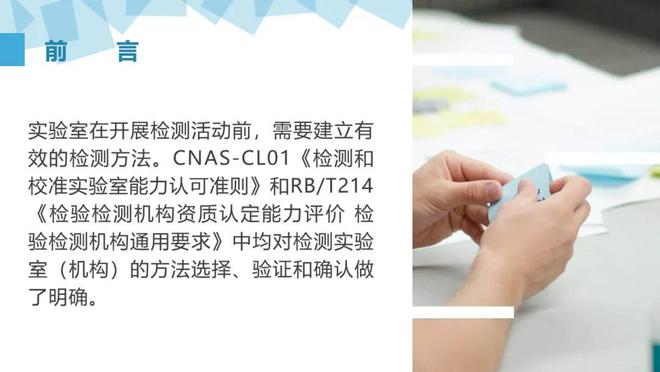 前　言

实验室在开展检测活动前，需要建立有效的检测方法。CNAS-CL01《检测和校准实验室能力认可准则》和RB/T214《检验检测机构资质认定能力评价 检验检测机构通用要求》中均对检测实验室（机构）的方法选择、验证和确认做了明确。